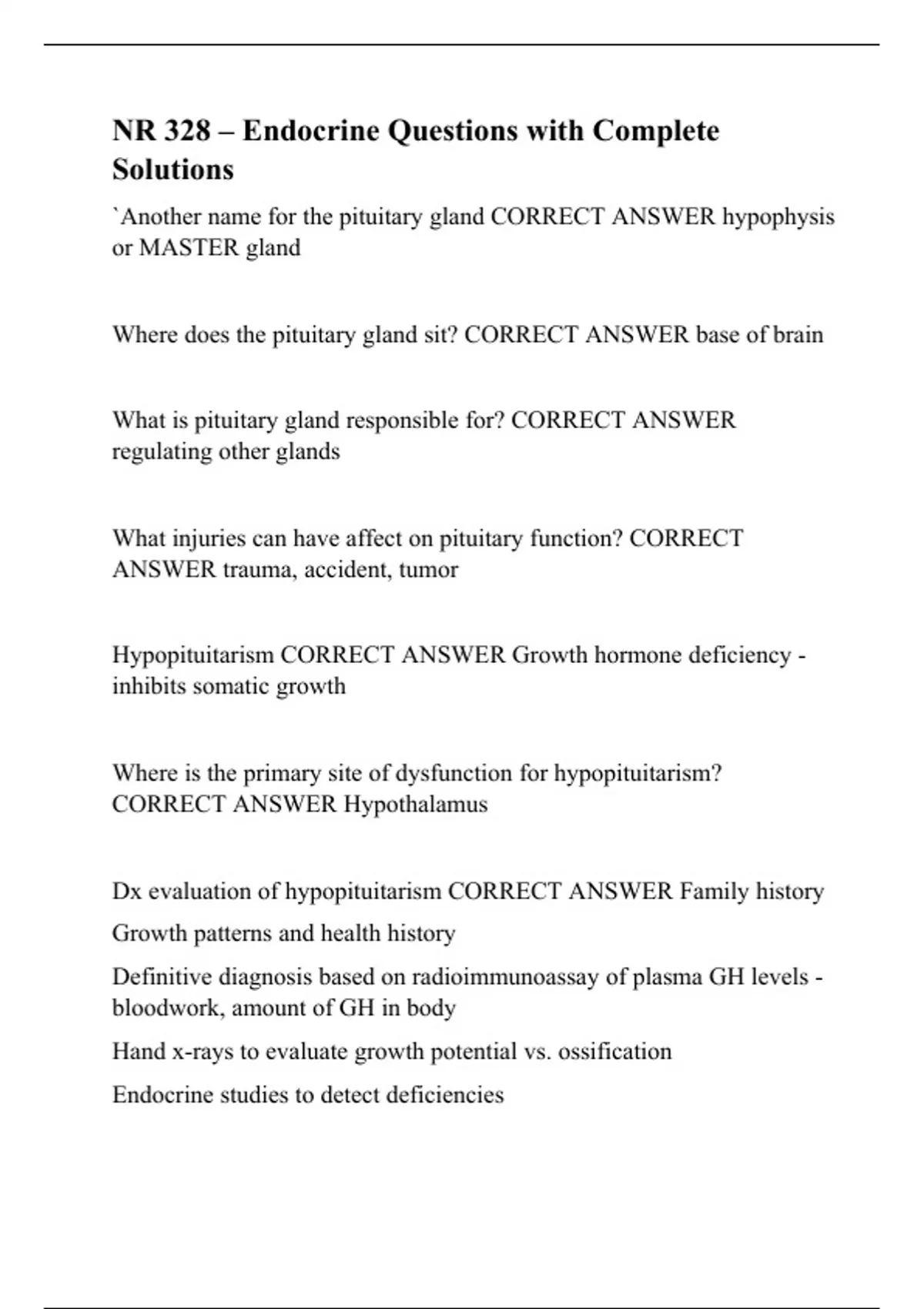 NR 328 – Endocrine Questions with Complete Solutions

`Another name for the pituitary gland CORRECT ANSWER hypophysis or MASTER gland

Where does the pituitary gland sit? CORRECT ANSWER base of brain

What is pituitary gland responsible for? CORRECT ANSWER regulating other glands

What injuries can have affect on pituitary function? CORRECT ANSWER trauma, accident, tumor

Hypopituitarism CORRECT ANSWER Growth hormone deficiency - inhibits somatic growth

Where is the primary site of dysfunction for hypopituitarism? CORRECT ANSWER Hypothalamus

Dx evaluation of hypopituitarism CORRECT ANSWER Family history

Growth patterns and health history

Definitive diagnosis based on radioimmunoassay of plasma GH levels - bloodwork, amount of GH in body

Hand x-rays to evaluate growth potential vs. ossification

Endocrine studies to detect deficiencies